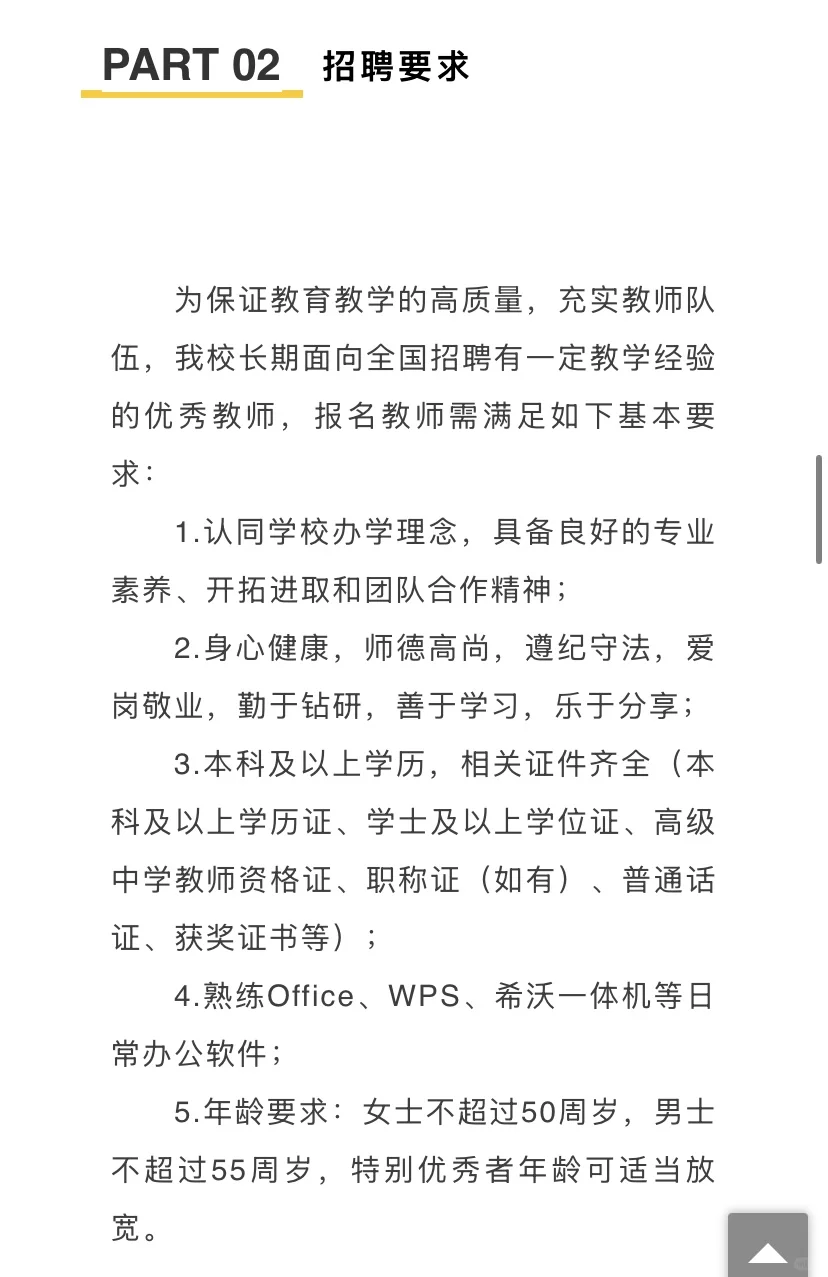 PART 02 招聘要求

为保证教育教学的高质量，充实教师队伍，我校长期面向全国招聘有一定教学经验的优秀教师，报名教师需满足如下基本要求：

1.认同学校办学理念，具备良好的专业素养、开拓进取和团队合作精神；

2.身心健康，师德高尚，遵纪守法，爱岗敬业，勤于钻研，善于学习，乐于分享；

3.本科及以上学历，相关证件齐全（本科及以上学历证、学士及以上学位证、高级中学教师资格证、职称证（如有）、普通话证、获奖证书等）；

4.熟练Office、WPS、希沃一体机等日常办公软件；

5.年龄要求：女士不超过50周岁，男士不超过55周岁，特别优秀者年龄可适当放宽。